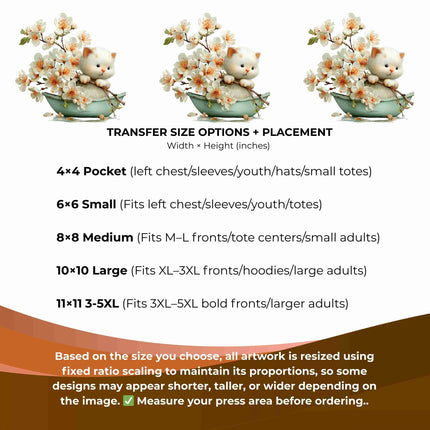 TRANSFER SIZE OPTIONS + PLACEMENT
Width × Height (inches)

4×4 Pocket (left chest/sleeves/youth/hats/small totes)

6×6 Small (Fits left chest/sleeves/youth/totes)

8×8 Medium (Fits M–L fronts/tote centers/small adults)

10×10 Large (Fits XL–3XL fronts/hoodies/large adults)

11×11 3-5XL (Fits 3XL–5XL bold fronts/larger adults)

Based on the size you choose, all artwork is resized using fixed ratio scaling to maintain its proportions, so some designs may appear shorter, taller, or wider depending on the image. ✅ Measure your press area before ordering..